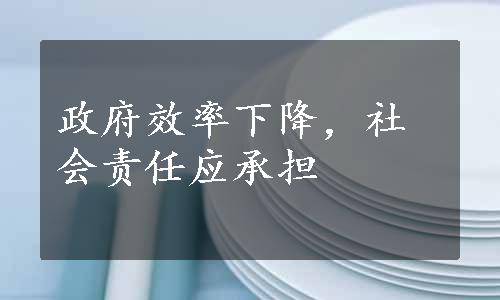 政府效率下降，社会责任应承担